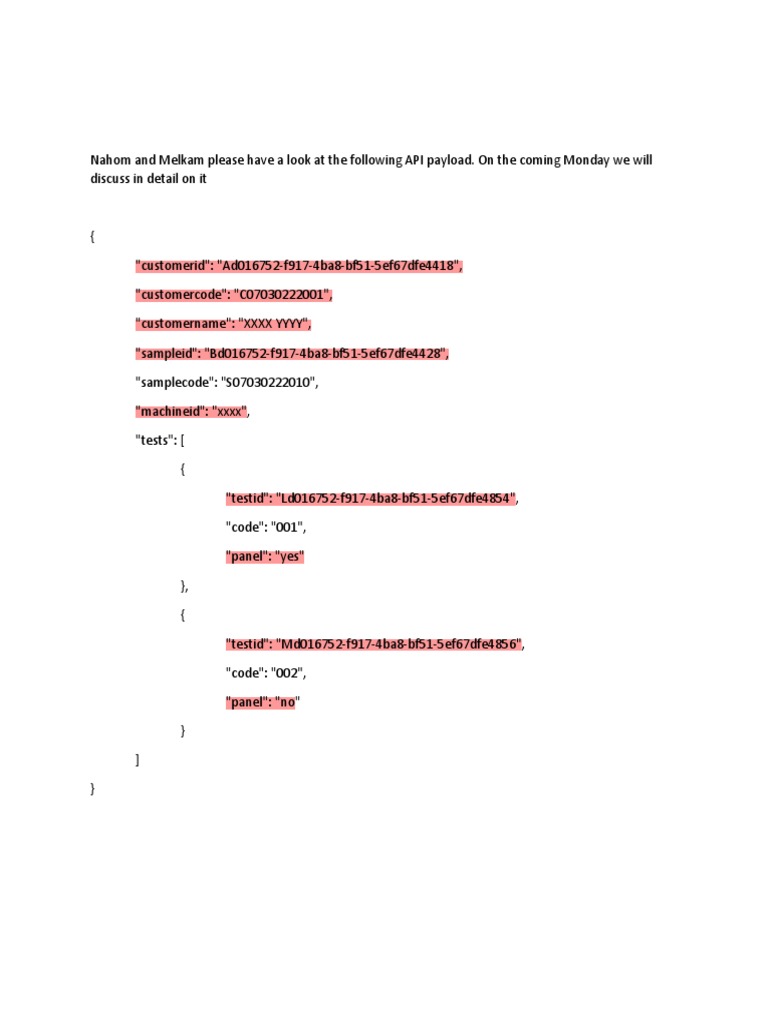 Nahom and Melkam please have a look at the following API payload. On the coming Monday we will discuss in detail on it

{

"customerid": "Ad016752-f917-4ba8-bf51-5ef67dfe4418",

"customercode": "C07030222001",

"customername": "XXXX YYYY",

"sampleid": "Bd016752-f917-4ba8-bf51-5ef67dfe4428",

"samplecode": "S07030222010",

"machineid": "xxxx",

"tests": [

{

"testid": "Ld016752-f917-4ba8-bf51-5ef67dfe4854",

"code": "001",

"panel": "yes"

},

{

"testid": "Md016752-f917-4ba8-bf51-5ef67dfe4856",

"code": "002",

"panel": "no"

}

]

}